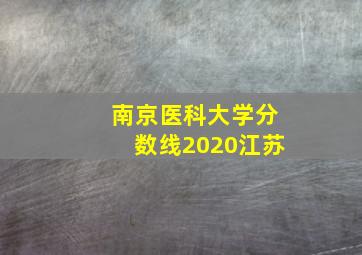 南京医科大学分数线2020江苏